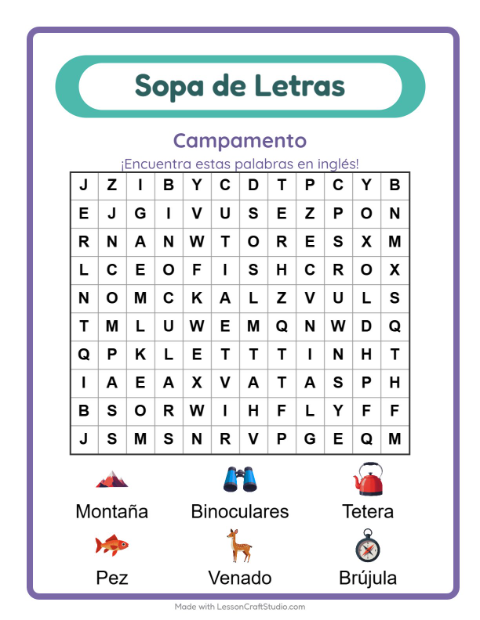 Sopa de Letras

Campamento

¡Encuentra estas palabras en inglés!

| J | Z | I | B | Y | C | D | T | P | C | Y | B |
|---|---|---|---|---|---|---|---|---|---|---|---|
| E | J | G | I | V | U | S | E | Z | P | O | N |
| R | N | A | N | W | T | O | R | E | S | X | M |
| L | C | E | O | F | I | S | H | C | R | O | X |
| N | O | M | C | K | A | L | Z | V | U | L | S |
| T | M | L | U | W | E | M | Q | N | W | D | Q |
| Q | P | K | L | E | T | T | T | I | N | H | T |
| I | A | E | A | X | V | A | T | A | S | P | H |
| B | S | O | R | W | I | H | F | L | Y | F | F |
| J | S | M | S | N | R | V | P | G | E | Q | M |

Montaña
Binoculares
Tetera
Pez
Venado
Brújula

Made with LessonCraftStudio.com